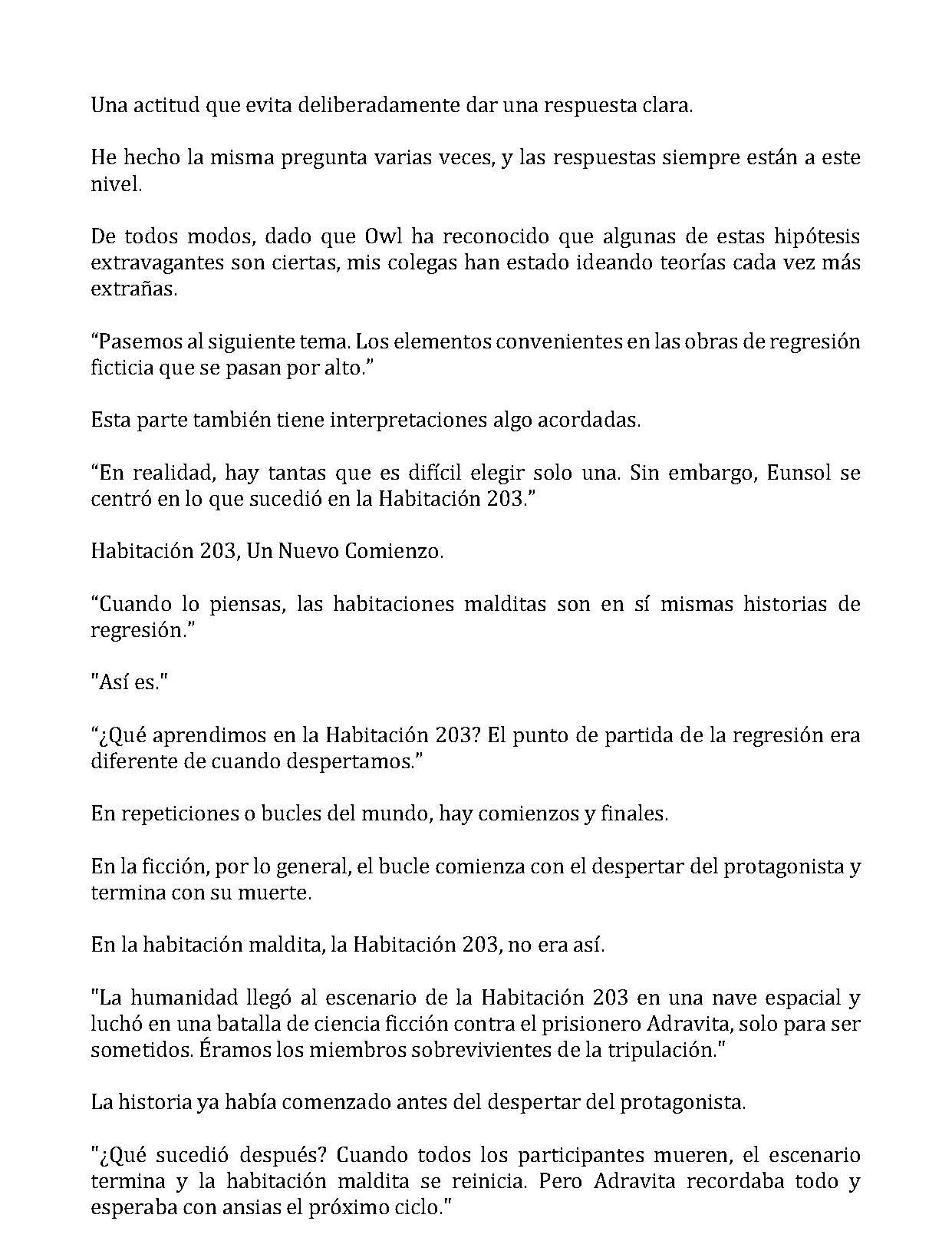 Una actitud que evita deliberadamente dar una respuesta clara.

He hecho la misma pregunta varias veces, y las respuestas siempre están a este nivel.

De todos modos, dado que Owl ha reconocido que algunas de estas hipótesis extravagantes son ciertas, mis colegas han estado ideando teorías cada vez más extrañas.

“Pasemos al siguiente tema. Los elementos convenientes en las obras de regresión ficticia que se pasan por alto.”

Esta parte también tiene interpretaciones algo acordadas.

“En realidad, hay tantas que es difícil elegir solo una. Sin embargo, Eunsol se centró en lo que sucedió en la Habitación 203.”

Habitación 203, Un Nuevo Comienzo.

“Cuando lo piensas, las habitaciones malditas son en sí mismas historias de regresión.”

"Así es."

“¿Qué aprendimos en la Habitación 203? El punto de partida de la regresión era diferente de cuando despertamos.”

En repeticiones o bucles del mundo, hay comienzos y finales.

En la ficción, por lo general, el bucle comienza con el despertar del protagonista y termina con su muerte.

En la habitación maldita, la Habitación 203, no era así.

"La humanidad llegó al escenario de la Habitación 203 en una nave espacial y luchó en una batalla de ciencia ficción contra el prisionero Adravita, solo para ser sometidos. Éramos los miembros sobrevivientes de la tripulación."

La historia ya había comenzado antes del despertar del protagonista.

"¿Qué sucedió después? Cuando todos los participantes mueren, el escenario termina y la habitación maldita se reinicia. Pero Adravita recordaba todo y esperaba con ansias el próximo ciclo."